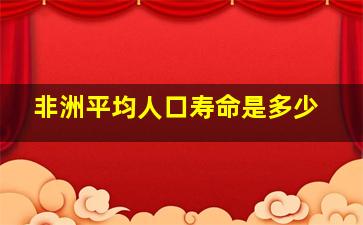 非洲平均人口寿命是多少